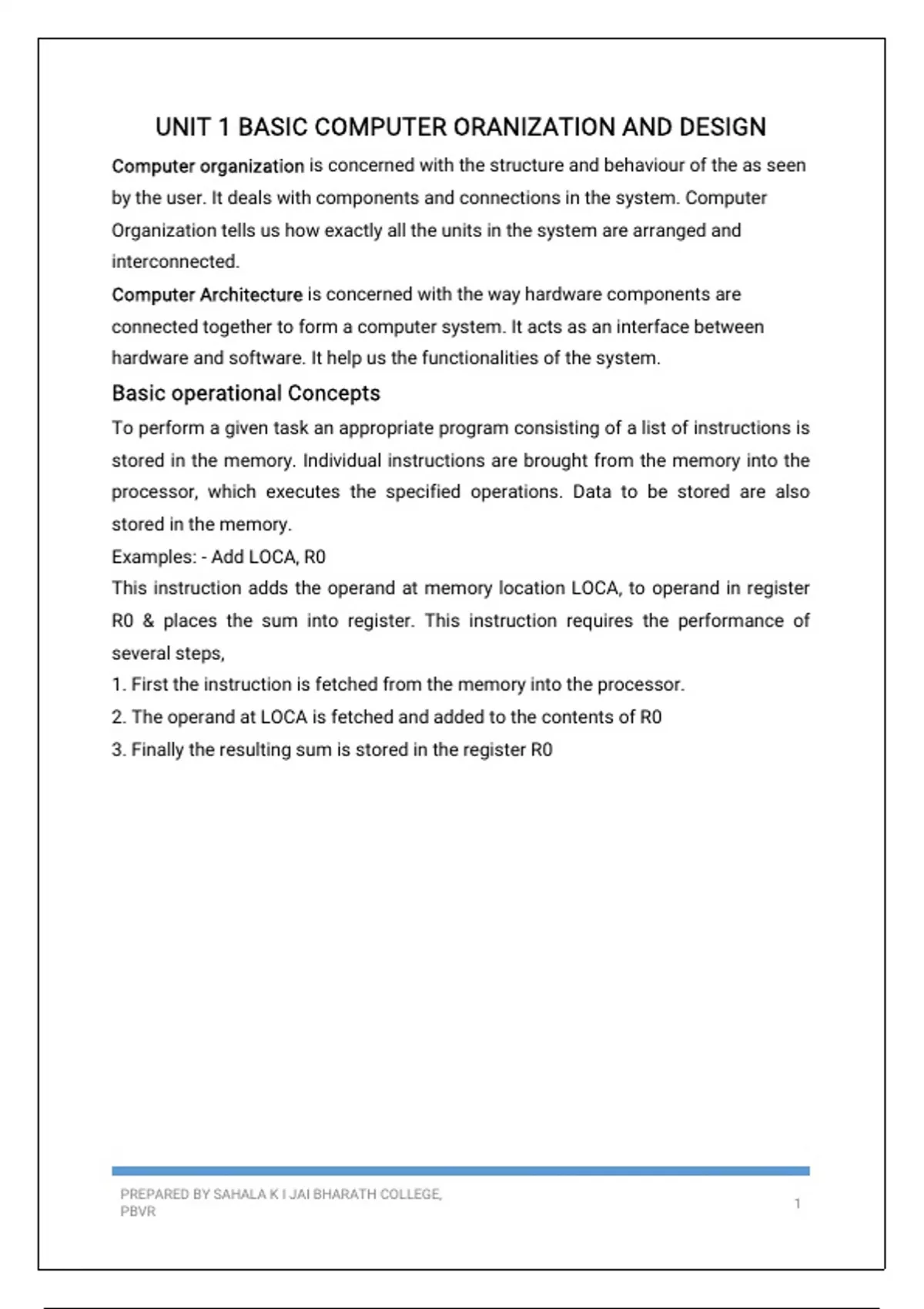 UNIT 1 BASIC COMPUTER ORANIZATION AND DESIGN

Computer organization is concerned with the structure and behaviour of the as seen by the user. It deals with components and connections in the system. Computer Organization tells us how exactly all the units in the system are arranged and interconnected.

Computer Architecture is concerned with the way hardware components are connected together to form a computer system. It acts as an interface between hardware and software. It help us the functionalities of the system.

Basic operational Concepts

To perform a given task an appropriate program consisting of a list of instructions is stored in the memory. Individual instructions are brought from the memory into the processor, which executes the specified operations. Data to be stored are also stored in the memory.

Examples: - Add LOCA, R0

This instruction adds the operand at memory location LOCA, to operand in register R0 & places the sum into register. This instruction requires the performance of several steps,

1. First the instruction is fetched from the memory into the processor.

2. The operand at LOCA is fetched and added to the contents of R0

3. Finally the resulting sum is stored in the register R0

PREPARED BY SAHALA K I JAI BHARATH COLLEGE, PBVR

1